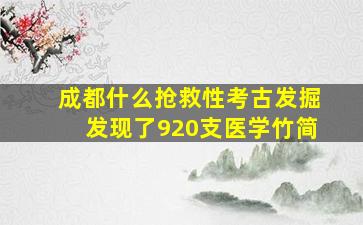 成都什么抢救性考古发掘
发现了920支医学竹简